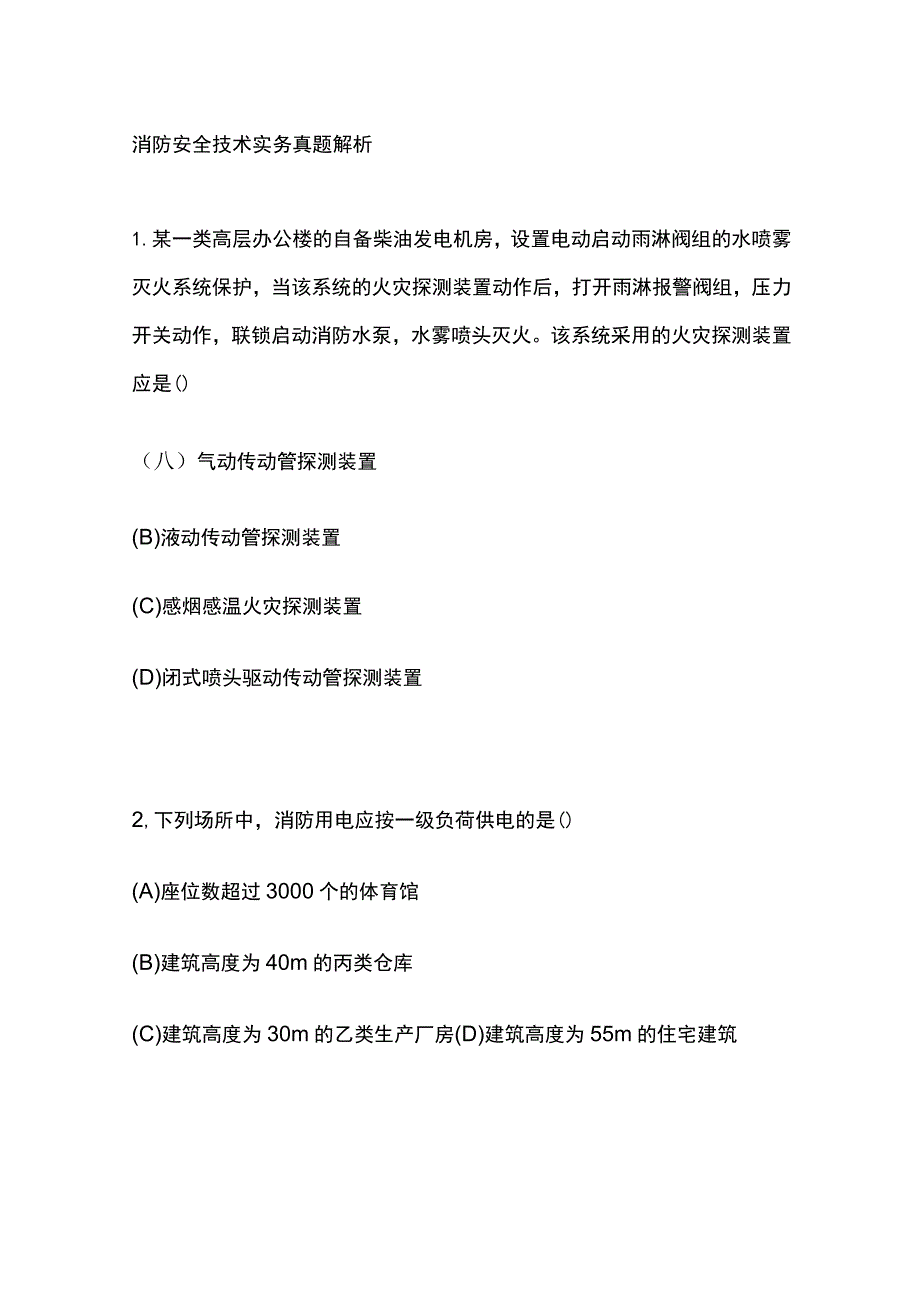 消防安全技术实务真题解析

1. 某一类高层办公楼的自备柴油发电机房，设置电动启动雨淋阀组的水喷雾灭火系统保护，当该系统的火灾探测装置动作后，打开雨淋报警阀组，压力开关动作，联锁启动消防水泵，水雾喷头灭火。该系统采用的火灾探测装置应是()

（八）气动传动管探测装置

(B)液动传动管探测装置

(C)感烟感温火灾探测装置

(D)闭式喷头驱动传动管探测装置

2, 下列场所中，消防用电应按一级负荷供电的是()

(A)座位数超过 3000 个的体育馆

(B)建筑高度为 40m 的丙类仓库

(C)建筑高度为 30m 的乙类生产厂房(D)建筑高度为 55m 的住宅建筑